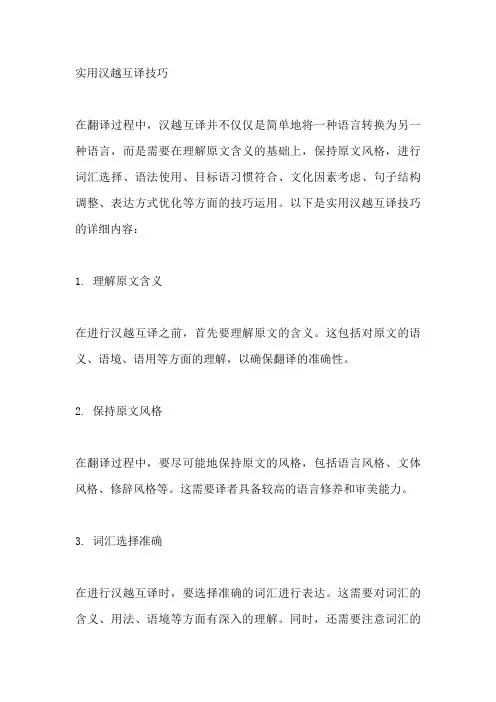 实用汉越互译技巧

在翻译过程中，汉越互译并不仅仅是简单地将一种语言转换为另一种语言，而是需要在理解原文含义的基础上，保持原文风格，进行词汇选择、语法使用、目标语习惯符合、文化因素考虑、句子结构调整、表达方式优化等方面的技巧运用。以下是实用汉越互译技巧的详细内容：

1. 理解原文含义

在进行汉越互译之前，首先要理解原文的含义。这包括对原文的语义、语境、语用等方面的理解，以确保翻译的准确性。

2. 保持原文风格

在翻译过程中，要尽可能地保持原文的风格，包括语言风格、文体风格、修辞风格等。这需要译者具备较高的语言修养和审美能力。

3. 词汇选择准确

在进行汉越互译时，要选择准确的词汇进行表达。这需要对词汇的含义、用法、语境等方面有深入的理解。同时，还需要注意词汇的